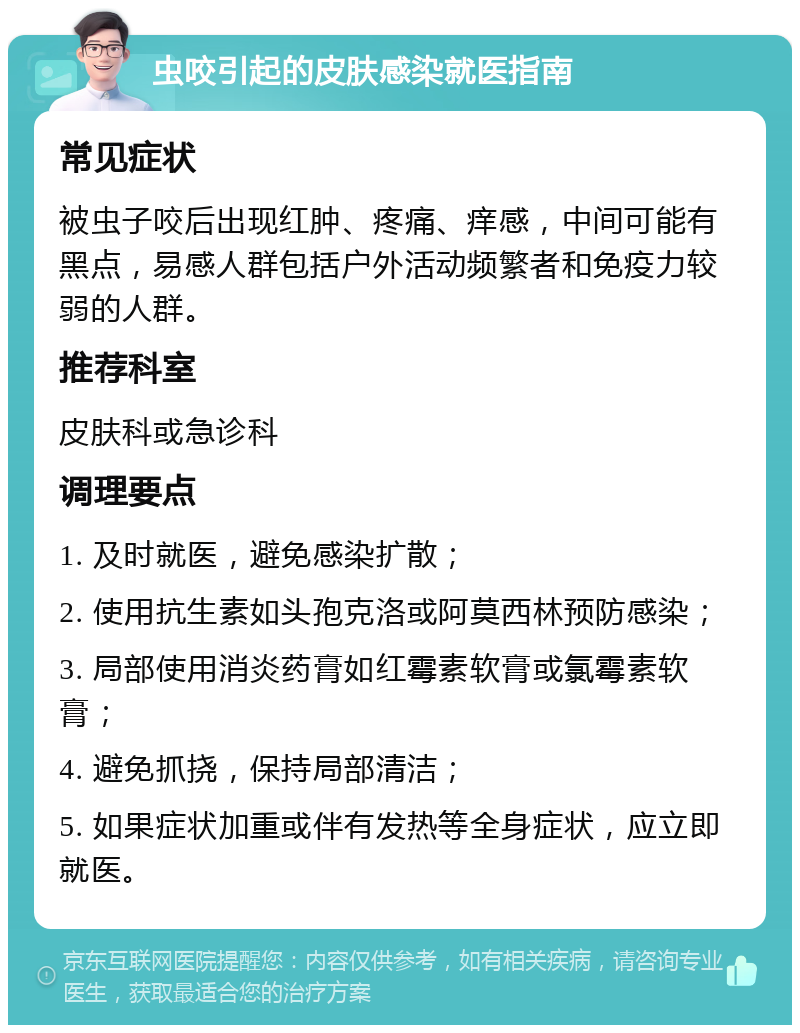 虫咬引起的皮肤感染就医指南

常见症状

被虫子咬后出现红肿、疼痛、痒感，中间可能有黑点，易感人群包括户外活动频繁者和免疫力较弱的人群。

推荐科室

皮肤科或急诊科

调理要点

1. 及时就医，避免感染扩散；

2. 使用抗生素如头孢克洛或阿莫西林预防感染；

3. 局部使用消炎药膏如红霉素软膏或氯霉素软膏；

4. 避免抓挠，保持局部清洁；

5. 如果症状加重或伴有发热等全身症状，应立即就医。

京东互联网医院提醒您：内容仅供参考，如有相关疾病，请咨询专业医生，获取最适合您的治疗方案